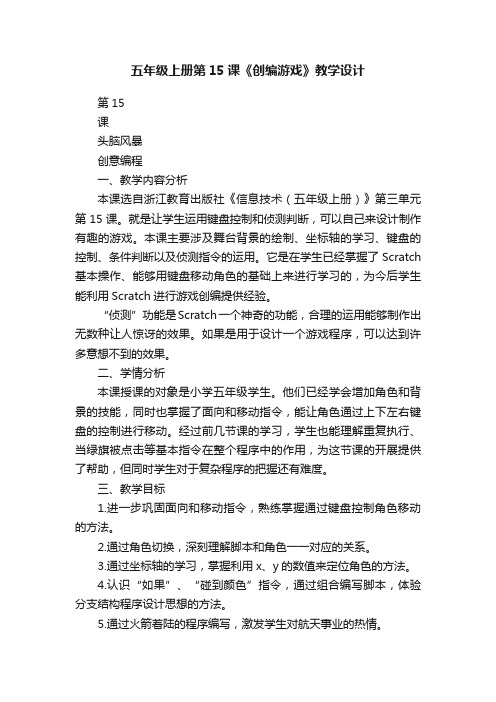 五年级上册第15课《创编游戏》教学设计

第15

课

头脑风暴

创意编程

一、教学内容分析

本课选自浙江教育出版社《信息技术（五年级上册）》第三单元第15课。就是让学生运用键盘控制和侦测判断，可以自己来设计制作有趣的游戏。本课主要涉及舞台背景的绘制、坐标轴的学习、键盘的控制、条件判断以及侦测指令的运用。它是在学生已经掌握了Scratch基本操作、能够用键盘移动角色的基础上来进行学习的，为今后学生能利用Scratch进行游戏创编提供经验。

“侦测”功能是Scratch一个神奇的功能，合理的运用能够制作出无数种让人惊讶的效果。如果是用于设计一个游戏程序，可以达到许多意想不到的效果。

二、学情分析

本课授课的对象是小学五年级学生。他们已经学会增加角色和背景的技能，同时也掌握了面向和移动指令，能让角色通过上下左右键盘的控制进行移动。经过前几节课的学习，学生也能理解重复执行、当绿旗被点击等基本指令在整个程序中的作用，为这节课的开展提供了帮助，但同时学生对于复杂程序的把握还有难度。

三、教学目标

1.进一步巩固面向和移动指令，熟练掌握通过键盘控制角色移动的方法。

2.通过角色切换，深刻理解脚本和角色一一对应的关系。

3.通过坐标轴的学习，掌握利用x、y的数值来定位角色的方法。

4.认识“如果”、“碰到颜色”指令，通过组合编写脚本，体验分支结构程序设计思想的方法。

5.通过火箭着陆的程序编写，激发学生对航天事业的热情。